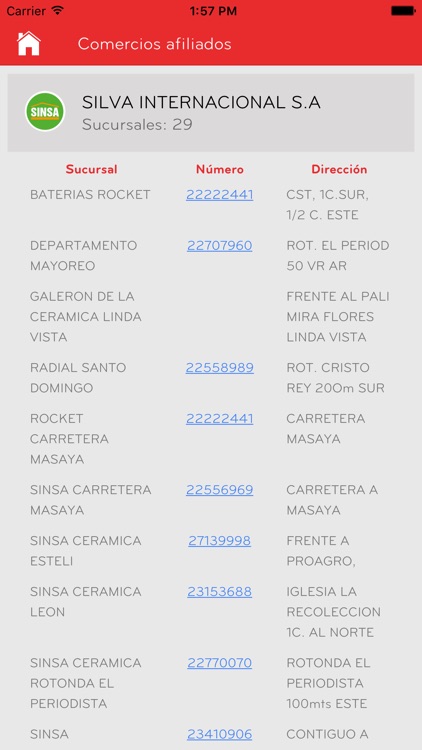 Carrier 1:57 PM

Comercios afiliados

SINSA

SILVA INTERNACIONAL S.A
Sucursales: 29

| Sucursal | Número | Dirección |
|---|---|---|
| BATERIAS ROCKET | 22222441 | CST, 1C.SUR, 1/2 C. ESTE |
| DEPARTAMENTO MAYOREO | 22707960 | ROT. EL PERIOD 50 VR AR |
| GALERON DE LA CERAMICA LINDA VISTA | | FRENTE AL PALI MIRA FLORES LINDA VISTA |
| RADIAL SANTO DOMINGO | 22558989 | ROT. CRISTO REY 200m SUR |
| ROCKET CARRETERA MASAYA | 22222441 | CARRETERA MASAYA |
| SINSA CARRETERA MASAYA | 22556969 | CARRETERA A MASAYA |
| SINSA CERAMICA ESTELI | 27139998 | FRENTE A PROAGRO, |
| SINSA CERAMICA LEON | 23153688 | IGLESIA LA RECOLECCION 1C. AL NORTE |
| SINSA CERAMICA ROTONDA EL PERIODISTA | 22770070 | ROTONDA EL PERIODISTA 100mts ESTE |
| SINSA | 23410906 | CONTIGUO A |